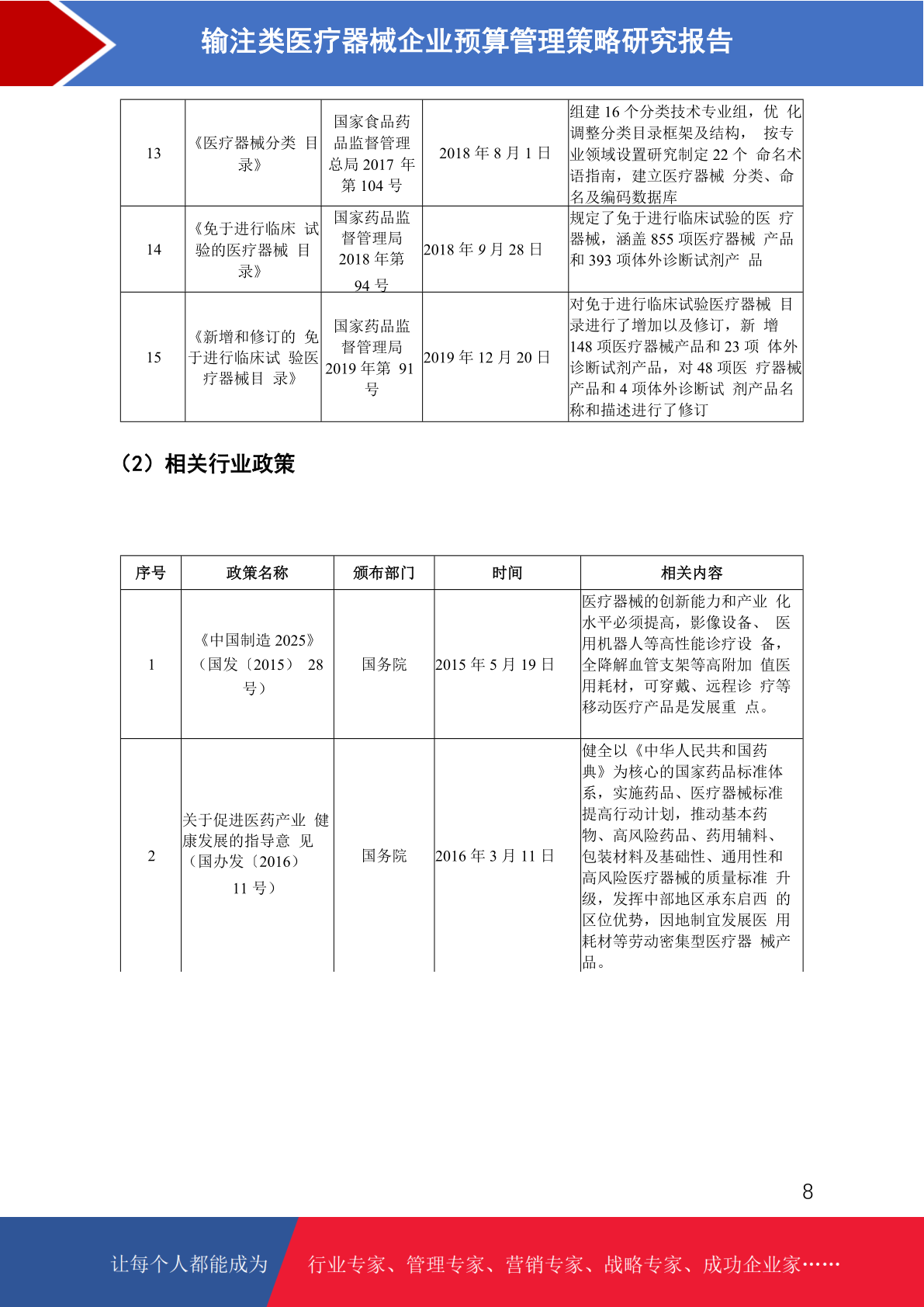 输注类医疗器械企业预算管理策略研究报告

| 13 | 《医疗器械分类 目录》 | 国家食品药品监督管理总局 2017 年第 104 号 | 2018 年 8 月 1 日 | 组建 16 个分类技术专业组，优 化调整分类目录框架及结构， 按专业领域设置研究制定 22 个 命名术语指南，建立医疗器械 分类、命名及编码数据库 |
|---|---|---|---|---|
| 14 | 《免于进行临床 试验的医疗器械 目录》 | 国家药品监督管理局 2018 年第 94 号 | 2018 年 9 月 28 日 | 规定了免于进行临床试验的医 疗器械，涵盖 855 项医疗器械 产品和 393 项体外诊断试剂产 品 |
| 15 | 《新增和修订的 免于进行临床试 验医疗器械目 录》 | 国家药品监督管理局 2019 年第 91 号 | 2019 年 12 月 20 日 | 对免于进行临床试验医疗器械 目录进行了增加以及修订，新 增 148 项医疗器械产品和 23 项 体外诊断试剂产品，对 48 项医 疗器械产品和 4 项体外诊断试 剂产品名称和描述进行了修订 |

（2）相关行业政策

| 序号 | 政策名称 | 颁布部门 | 时间 | 相关内容 |
|---|---|---|---|---|
| 1 | 《中国制造 2025》（国发〔2015〕 28 号） | 国务院 | 2015 年 5 月 19 日 | 医疗器械的创新能力和产业 化水平必须提高，影像设备、 医用机器人等高性能诊疗设 备，全降解血管支架等高附加 值医用耗材，可穿戴、远程诊 疗等移动医疗产品是发展重 点。 |
| 2 | 关于促进医药产业 健康发展的指导意 见（国办发〔2016〕 11 号） | 国务院 | 2016 年 3 月 11 日 | 健全以《中华人民共和国药典》为核心的国家药品标准体系，实施药品、医疗器械标准提高行动计划，推动基本药物、高风险药品、药用辅料、包装材料及基础性、通用性和高风险医疗器械的质量标准 升级，发挥中部地区承东启西 的区位优势，因地制宜发展医 用耗材等劳动密集型医疗器 械产品。 |

8

让每个人都能成为 行业专家、管理专家、营销专家、战略专家、成功企业家……